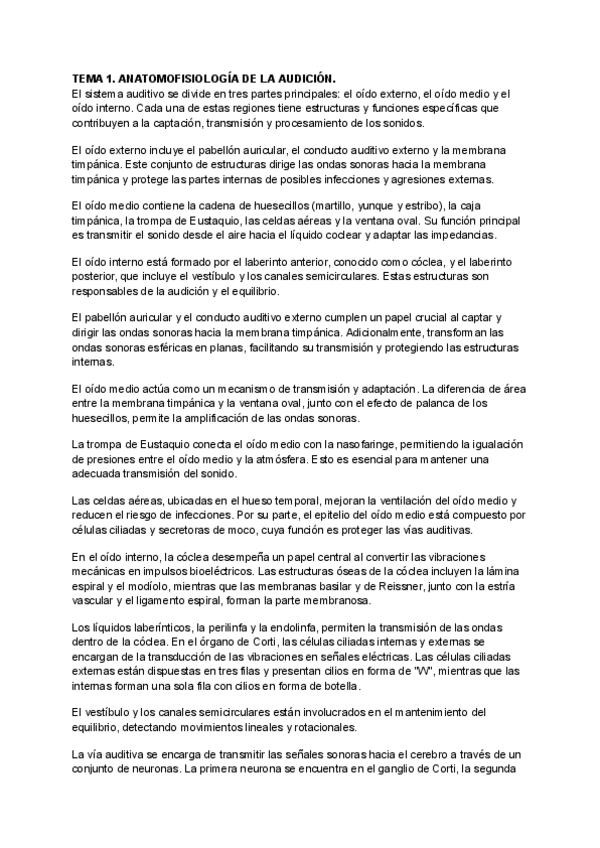 TEMA 1. ANATOMOFISIOLOGÍA DE LA AUDICIÓN.
El sistema auditivo se divide en tres partes principales: el oído externo, el oído medio y el oído interno. Cada una de estas regiones tiene estructuras y funciones específicas que contribuyen a la captación, transmisión y procesamiento de los sonidos.

El oído externo incluye el pabellón auricular, el conducto auditivo externo y la membrana timpánica. Este conjunto de estructuras dirige las ondas sonoras hacia la membrana timpánica y protege las partes internas de posibles infecciones y agresiones externas.

El oído medio contiene la cadena de huesecillos (martillo, yunque y estribo), la caja timpánica, la trompa de Eustaquio, las celdas aéreas y la ventana oval. Su función principal es transmitir el sonido desde el aire hacia el líquido coclear y adaptar las impedancias.

El oído interno está formado por el laberinto anterior, conocido como cóclea, y el laberinto posterior, que incluye el vestíbulo y los canales semicirculares. Estas estructuras son responsables de la audición y el equilibrio.

El pabellón auricular y el conducto auditivo externo cumplen un papel crucial al captar y dirigir las ondas sonoras hacia la membrana timpánica. Adicionalmente, transforman las ondas sonoras esféricas en planas, facilitando su transmisión y protegiendo las estructuras internas.

El oído medio actúa como un mecanismo de transmisión y adaptación. La diferencia de área entre la membrana timpánica y la ventana oval, junto con el efecto de palanca de los huesecillos, permite la amplificación de las ondas sonoras.

La trompa de Eustaquio conecta el oído medio con la nasofaringe, permitiendo la igualación de presiones entre el oído medio y la atmósfera. Esto es esencial para mantener una adecuada transmisión del sonido.

Las celdas aéreas, ubicadas en el hueso temporal, mejoran la ventilación del oído medio y reducen el riesgo de infecciones. Por su parte, el epitelio del oído medio está compuesto por células ciliadas y secretoras de moco, cuya función es proteger las vías auditivas.

En el oído interno, la cóclea desempeña un papel central al convertir las vibraciones mecánicas en impulsos bioeléctricos. Las estructuras óseas de la cóclea incluyen la lámina espiral y el modíolo, mientras que las membranas basilar y de Reissner, junto con la estría vascular y el ligamento espiral, forman la parte membranosa.

Los líquidos laberínticos, la perilinfa y la endolinfa, permiten la transmisión de las ondas dentro de la cóclea. En el órgano de Corti, las células ciliadas internas y externas se encargan de la transducción de las vibraciones en señales eléctricas. Las células ciliadas externas están dispuestas en tres filas y presentan cilios en forma de "W", mientras que las internas forman una sola fila con cilios en forma de botella.

El vestíbulo y los canales semicirculares están involucrados en el mantenimiento del equilibrio, detectando movimientos lineales y rotacionales.

La vía auditiva se encarga de transmitir las señales sonoras hacia el cerebro a través de un conjunto de neuronas. La primera neurona se encuentra en el ganglio de Corti, la segunda